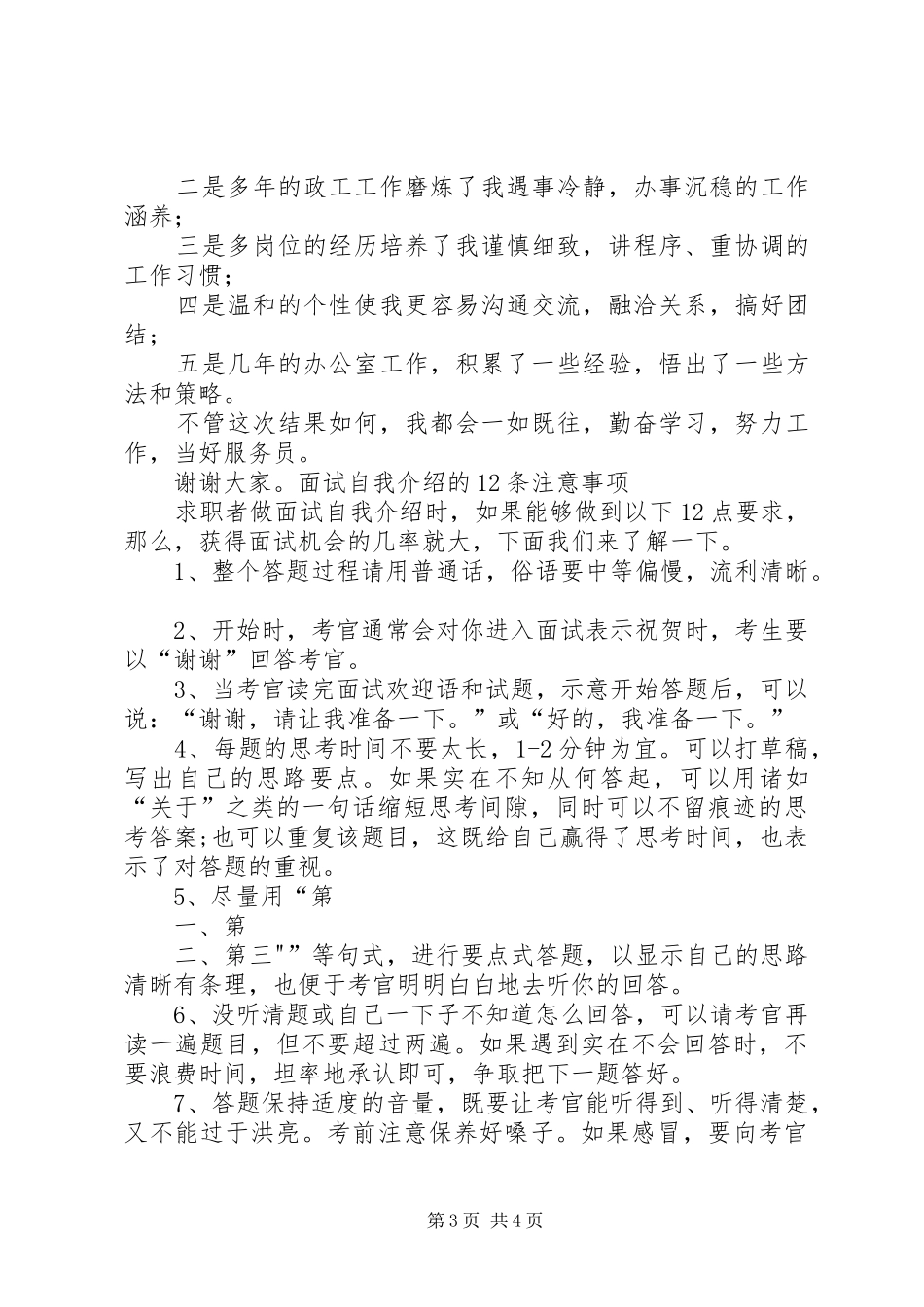 二是多年的政工工作磨炼了我遇事冷静，办事沉稳的工作涵养；

三是多岗位的经历培养了我谨慎细致，讲程序、重协调的工作习惯；

四是温和的个性使我更容易沟通交流，融洽关系，搞好团结；

五是几年的办公室工作，积累了一些经验，悟出了一些方法和策略。

不管这次结果如何，我都会一如既往，勤奋学习，努力工作，当好服务员。

谢谢大家。面试自我介绍的12条注意事项

求职者做面试自我介绍时，如果能够做到以下12点要求，那么，获得面试机会的几率就大，下面我们来了解一下。

1、整个答题过程请用普通话，俗语要中等偏慢，流利清晰。

2、开始时，考官通常会对你进入面试表示祝贺时，考生要以“谢谢”回答考官。

3、当考官读完面试欢迎语和试题，示意开始答题后，可以说：“谢谢，请让我准备一下。”或“好的，我准备一下。”

4、每题的思考时间不要太长，1-2分钟为宜。可以打草稿，写出自己的思路要点。如果实在不知从何答起，可以用诸如“关于”之类的一句话缩短思考间隙，同时可以不留痕迹的思考答案;也可以重复该题目，这既给自己赢得了思考时间，也表示了对答题的重视。

5、尽量用“第

一、第

二、第三"”等句式，进行要点式答题，以显示自己的思路清晰有条理，也便于考官明明白白地去听你的回答。

6、没听清题或自己一下子不知道怎么回答，可以请考官再读一遍题目，但不要超过两遍。如果遇到实在不会回答时，不要浪费时间，坦率地承认即可，争取把下一题答好。

7、答题保持适度的音量，既要让考官能听得到、听得清楚，又不能过于洪亮。考前注意保养好嗓子。如果感冒，要向考官

第3页 共4页